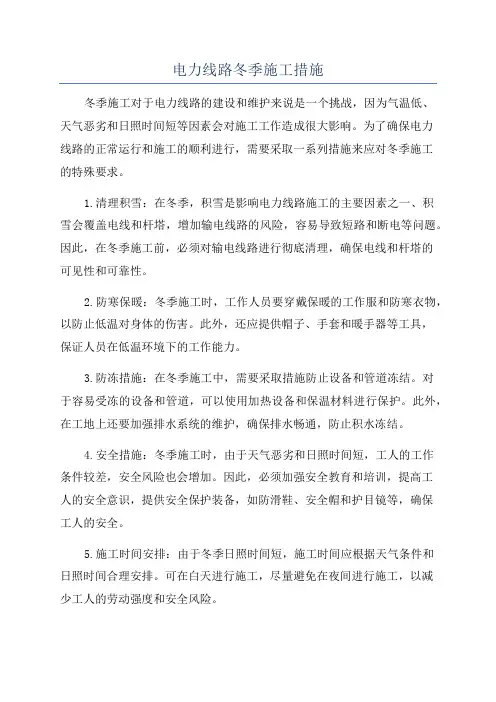 电力线路冬季施工措施

冬季施工对于电力线路的建设和维护来说是一个挑战，因为气温低、天气恶劣和日照时间短等因素会对施工工作造成很大影响。为了确保电力线路的正常运行和施工的顺利进行，需要采取一系列措施来应对冬季施工的特殊要求。

1.清理积雪：在冬季，积雪是影响电力线路施工的主要因素之一、积雪会覆盖电线和杆塔，增加输电线路的风险，容易导致短路和断电等问题。因此，在冬季施工前，必须对输电线路进行彻底清理，确保电线和杆塔的可见性和可靠性。

2.防寒保暖：冬季施工时，工作人员要穿戴保暖的工作服和防寒衣物，以防止低温对身体的伤害。此外，还应提供帽子、手套和暖手器等工具，保证人员在低温环境下的工作能力。

3.防冻措施：在冬季施工中，需要采取措施防止设备和管道冻结。对于容易受冻的设备和管道，可以使用加热设备和保温材料进行保护。此外，在工地上还要加强排水系统的维护，确保排水畅通，防止积水冻结。

4.安全措施：冬季施工时，由于天气恶劣和日照时间短，工人的工作条件较差，安全风险也会增加。因此，必须加强安全教育和培训，提高工人的安全意识，提供安全保护装备，如防滑鞋、安全帽和护目镜等，确保工人的安全。

5.施工时间安排：由于冬季日照时间短，施工时间应根据天气条件和日照时间合理安排。可在白天进行施工，尽量避免在夜间进行施工，以减少工人的劳动强度和安全风险。